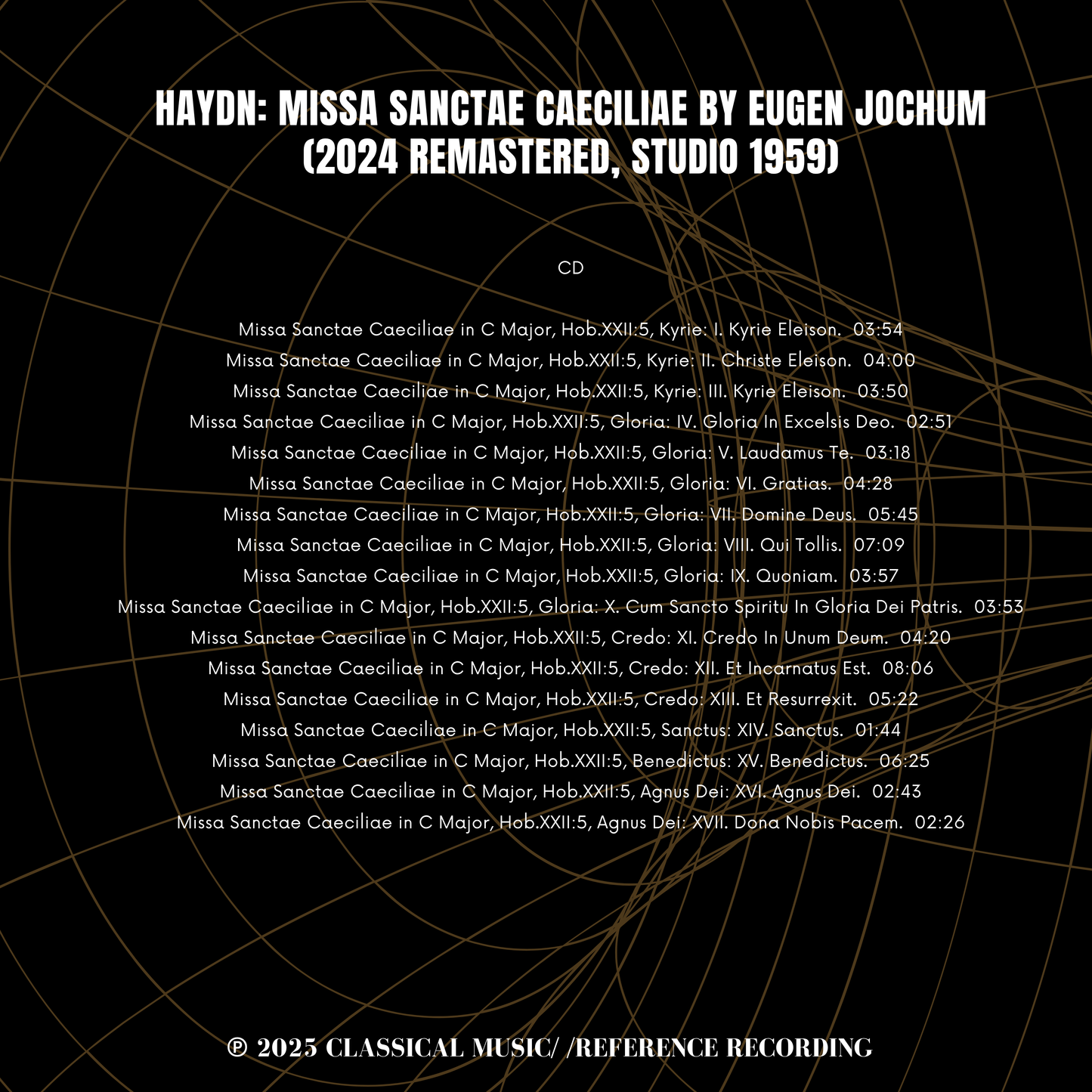 HAYDN: MISSA SANCTAE CAECILIAE BY EUGEN JOCHUM (2024 REMASTERED, STUDIO 1959)

CD

Missa Sanctae Caeciliae in C Major, Hob.XXII:5, Kyrie: I. Kyrie Eleison. 03:54
Missa Sanctae Caeciliae in C Major, Hob.XXII:5, Kyrie: II. Christe Eleison. 04:00
Missa Sanctae Caeciliae in C Major, Hob.XXII:5, Kyrie: III. Kyrie Eleison. 03:50
Missa Sanctae Caeciliae in C Major, Hob.XXII:5, Gloria: IV. Gloria In Excelsis Deo. 02:51
Missa Sanctae Caeciliae in C Major, Hob.XXII:5, Gloria: V. Laudamus Te. 03:18
Missa Sanctae Caeciliae in C Major, Hob.XXII:5, Gloria: VI. Gratias. 04:28
Missa Sanctae Caeciliae in C Major, Hob.XXII:5, Gloria: VII. Domine Deus. 05:45
Missa Sanctae Caeciliae in C Major, Hob.XXII:5, Gloria: VIII. Qui Tollis. 07:09
Missa Sanctae Caeciliae in C Major, Hob.XXII:5, Gloria: IX. Quoniam. 03:57
Missa Sanctae Caeciliae in C Major, Hob.XXII:5, Gloria: X. Cum Sancto Spiritu In Gloria Dei Patris. 03:53
Missa Sanctae Caeciliae in C Major, Hob.XXII:5, Credo: XI. Credo In Unum Deum. 04:20
Missa Sanctae Caeciliae in C Major, Hob.XXII:5, Credo: XII. Et Incarnatus Est. 08:06
Missa Sanctae Caeciliae in C Major, Hob.XXII:5, Credo: XIII. Et Resurrexit. 05:22
Missa Sanctae Caeciliae in C Major, Hob.XXII:5, Sanctus: XIV. Sanctus. 01:44
Missa Sanctae Caeciliae in C Major, Hob.XXII:5, Benedictus: XV. Benedictus. 06:25
Missa Sanctae Caeciliae in C Major, Hob.XXII:5, Agnus Dei: XVI. Agnus Dei. 02:43
Missa Sanctae Caeciliae in C Major, Hob.XXII:5, Agnus Dei: XVII. Dona Nobis Pacem. 02:26

℗ 2025 CLASSICAL MUSIC/ /REFERENCE RECORDING